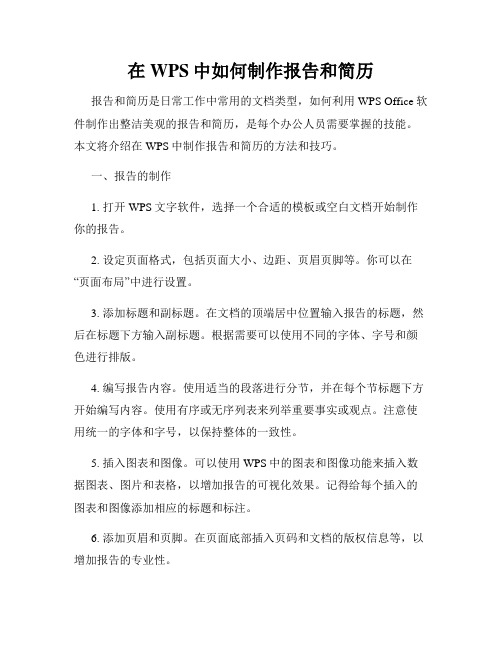 在 WPS 中如何制作报告和简历

报告和简历是日常工作中常用的文档类型，如何利用 WPS Office 软件制作出整洁美观的报告和简历，是每个办公人员需要掌握的技能。本文将介绍在 WPS 中制作报告和简历的方法和技巧。

一、报告的制作

1. 打开 WPS 文字软件，选择一个合适的模板或空白文档开始制作你的报告。

2. 设定页面格式，包括页面大小、边距、页眉页脚等。你可以在“页面布局”中进行设置。

3. 添加标题和副标题。在文档的顶端居中位置输入报告的标题，然后在标题下方输入副标题。根据需要可以使用不同的字体、字号和颜色进行排版。

4. 编写报告内容。使用适当的段落进行分节，并在每个节标题下方开始编写内容。使用有序或无序列表来列举重要事实或观点。注意使用统一的字体和字号，以保持整体的一致性。

5. 插入图表和图像。可以使用 WPS 中的图表和图像功能来插入数据图表、图片和表格，以增加报告的可视化效果。记得给每个插入的图表和图像添加相应的标题和标注。

6. 添加页眉和页脚。在页面底部插入页码和文档的版权信息等，以增加报告的专业性。